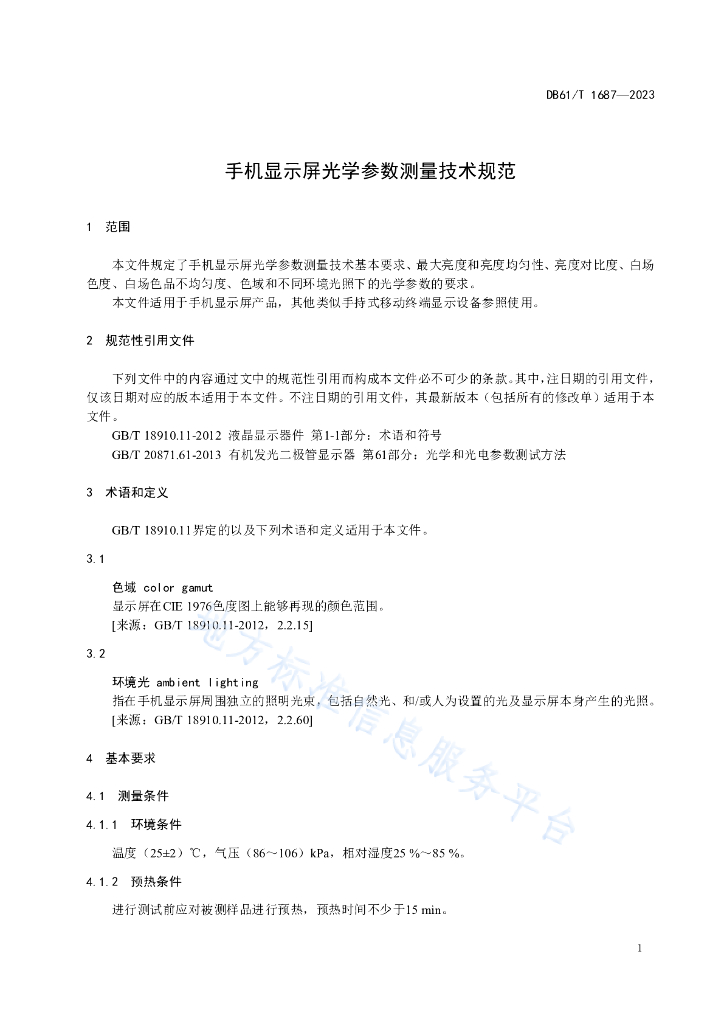 DB61/T 1687—2023

手机显示屏光学参数测量技术规范

1 范围

本文件规定了手机显示屏光学参数测量技术基本要求、最大亮度和亮度均匀性、亮度对比度、白场色度、白场色品不均匀度、色域和不同环境光照下的光学参数的要求。

本文件适用于手机显示屏产品，其他类似手持式移动终端显示设备参照使用。

2 规范性引用文件

下列文件中的内容通过文中的规范性引用而构成本文件必不可少的条款。其中，注日期的引用文件，仅该日期对应的版本适用于本文件。不注日期的引用文件，其最新版本（包括所有的修改单）适用于本文件。

GB/T 18910.11-2012 液晶显示器件 第1-1部分：术语和符号

GB/T 20871.61-2013 有机发光二极管显示器 第61部分：光学和光电参数测试方法

3 术语和定义

GB/T 18910.11界定的以及下列术语和定义适用于本文件。

3.1

色域 color gamut

显示屏在CIE 1976色度图上能够再现的颜色范围。

[来源：GB/T 18910.11-2012，2.2.15]

3.2

环境光 ambient lighting

指在手机显示屏周围独立的照明光束，包括自然光、和/或人为设置的光及显示屏本身产生的光照。

[来源：GB/T 18910.11-2012，2.2.60]

4 基本要求

4.1 测量条件

4.1.1 环境条件

温度（25±2）℃，气压（86～106）kPa，相对湿度25 %～85 %。

4.1.2 预热条件

进行测试前应对被测样品进行预热，预热时间不少于15 min。

地方标准信息服务平台

1